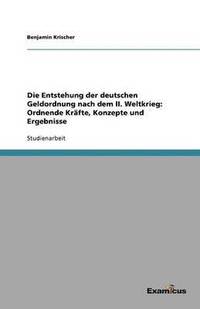 Benjamin Krischer

Die Entstehung der deutschen Geldordnung nach dem II. Weltkrieg: Ordnende Kräfte, Konzepte und Ergebnisse

Studienarbeit

Examicus